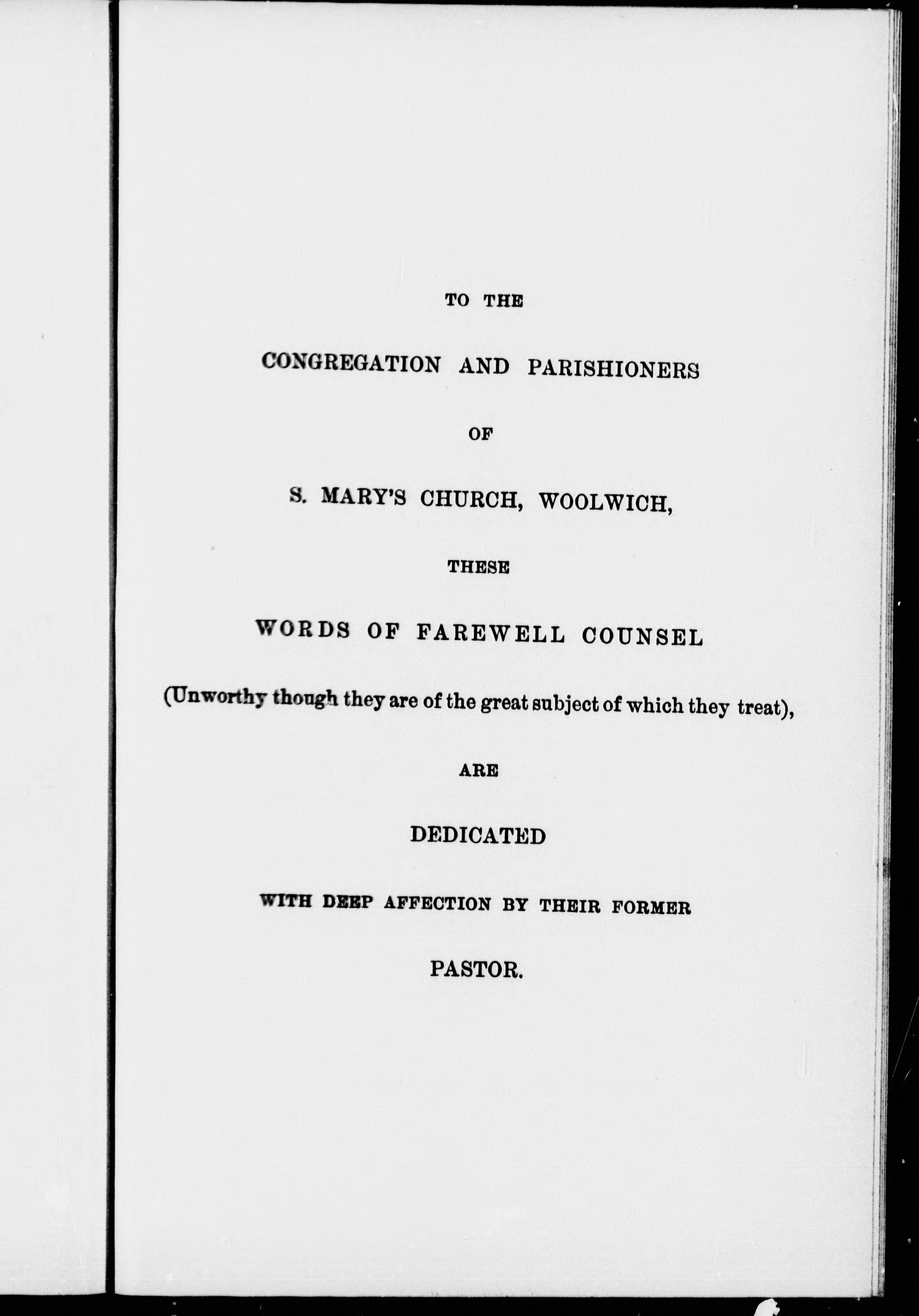 TO THE

CONGREGATION AND PARISHIONERS

OF

S. MARY'S CHURCH, WOOLWICH,

THESE

WORDS OF FAREWELL COUNSEL

(Unworthy though they are of the great subject of which they treat),

ARE

DEDICATED

WITH DEEP AFFECTION BY THEIR FORMER

PASTOR.